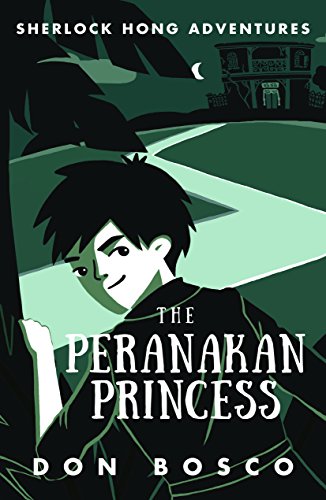 SHERLOCK HONG ADVENTURES

THE PERANAKAN PRINCESS

DON BOSCO